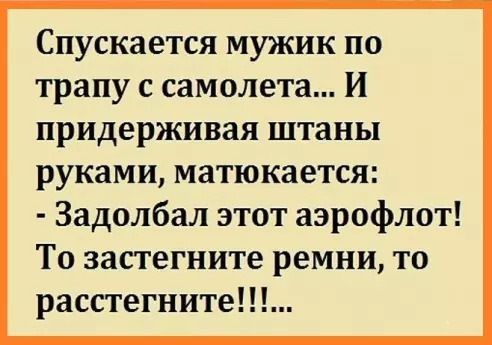 Спускается мужик по трапу с самолета... И придерживая штаны руками, матюкается:
- Задолбал этот аэрофлот! То застегните ремни, то расстегните!!!...